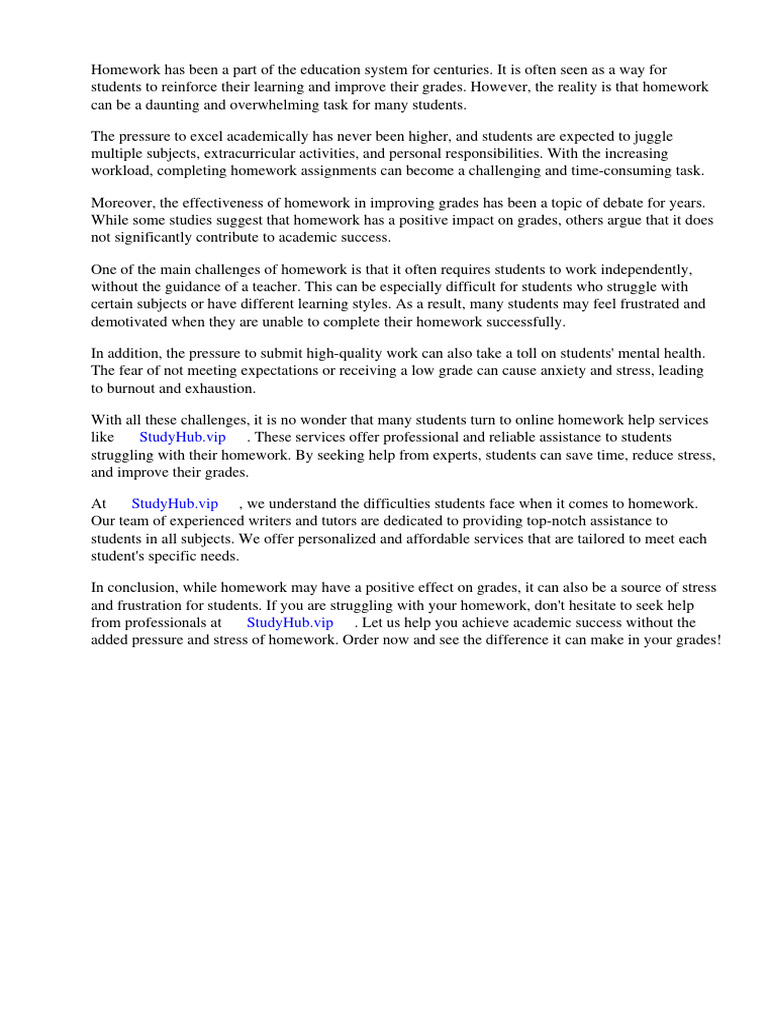 Homework has been a part of the education system for centuries. It is often seen as a way for students to reinforce their learning and improve their grades. However, the reality is that homework can be a daunting and overwhelming task for many students.

The pressure to excel academically has never been higher, and students are expected to juggle multiple subjects, extracurricular activities, and personal responsibilities. With the increasing workload, completing homework assignments can become a challenging and time-consuming task.

Moreover, the effectiveness of homework in improving grades has been a topic of debate for years. While some studies suggest that homework has a positive impact on grades, others argue that it does not significantly contribute to academic success.

One of the main challenges of homework is that it often requires students to work independently, without the guidance of a teacher. This can be especially difficult for students who struggle with certain subjects or have different learning styles. As a result, many students may feel frustrated and demotivated when they are unable to complete their homework successfully.

In addition, the pressure to submit high-quality work can also take a toll on students' mental health. The fear of not meeting expectations or receiving a low grade can cause anxiety and stress, leading to burnout and exhaustion.

With all these challenges, it is no wonder that many students turn to online homework help services like StudyHub.vip . These services offer professional and reliable assistance to students struggling with their homework. By seeking help from experts, students can save time, reduce stress, and improve their grades.

At StudyHub.vip , we understand the difficulties students face when it comes to homework. Our team of experienced writers and tutors are dedicated to providing top-notch assistance to students in all subjects. We offer personalized and affordable services that are tailored to meet each student's specific needs.

In conclusion, while homework may have a positive effect on grades, it can also be a source of stress and frustration for students. If you are struggling with your homework, don't hesitate to seek help from professionals at StudyHub.vip . Let us help you achieve academic success without the added pressure and stress of homework. Order now and see the difference it can make in your grades!